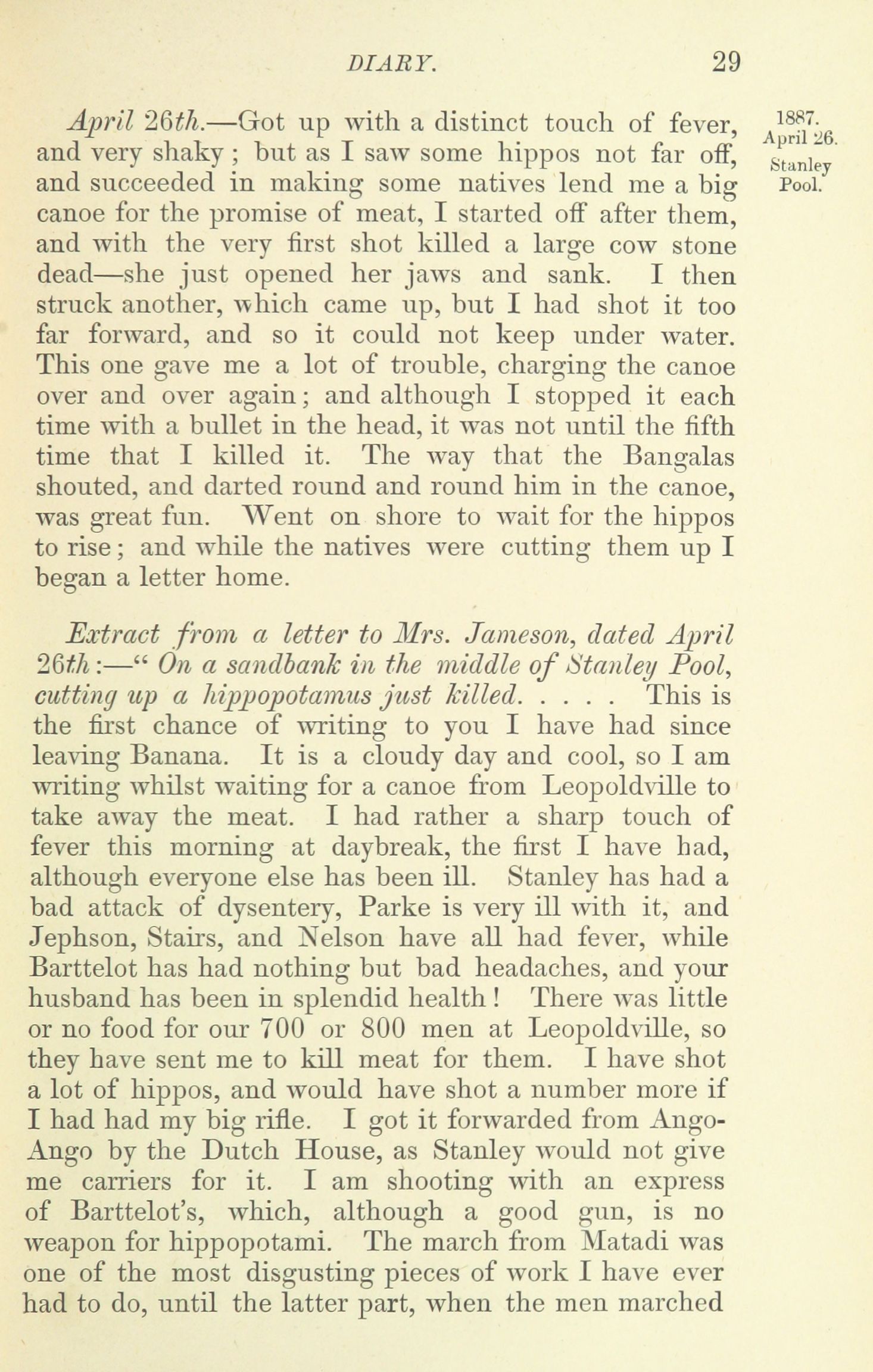 DIARY. 29

1887. April 26. Stanley Pool.

April 26th.—Got up with a distinct touch of fever, and very shaky; but as I saw some hippos not far off, and succeeded in making some natives lend me a big canoe for the promise of meat, I started off after them, and with the very first shot killed a large cow stone dead—she just opened her jaws and sank. I then struck another, which came up, but I had shot it too far forward, and so it could not keep under water. This one gave me a lot of trouble, charging the canoe over and over again; and although I stopped it each time with a bullet in the head, it was not until the fifth time that I killed it. The way that the Bangalas shouted, and darted round and round him in the canoe, was great fun. Went on shore to wait for the hippos to rise; and while the natives were cutting them up I began a letter home.

Extract from a letter to Mrs. Jameson, dated April 26th:—" On a sandbank in the middle of Stanley Pool, cutting up a hippopotamus just killed. . . . . This is the first chance of writing to you I have had since leaving Banana. It is a cloudy day and cool, so I am writing whilst waiting for a canoe from Leopoldville to take away the meat. I had rather a sharp touch of fever this morning at daybreak, the first I have had, although everyone else has been ill. Stanley has had a bad attack of dysentery, Parke is very ill with it, and Jephson, Stairs, and Nelson have all had fever, while Barttelot has had nothing but bad headaches, and your husband has been in splendid health! There was little or no food for our 700 or 800 men at Leopoldville, so they have sent me to kill meat for them. I have shot a lot of hippos, and would have shot a number more if I had had my big rifle. I got it forwarded from Ango-Ango by the Dutch House, as Stanley would not give me carriers for it. I am shooting with an express of Barttelot's, which, although a good gun, is no weapon for hippopotami. The march from Matadi was one of the most disgusting pieces of work I have ever had to do, until the latter part, when the men marched